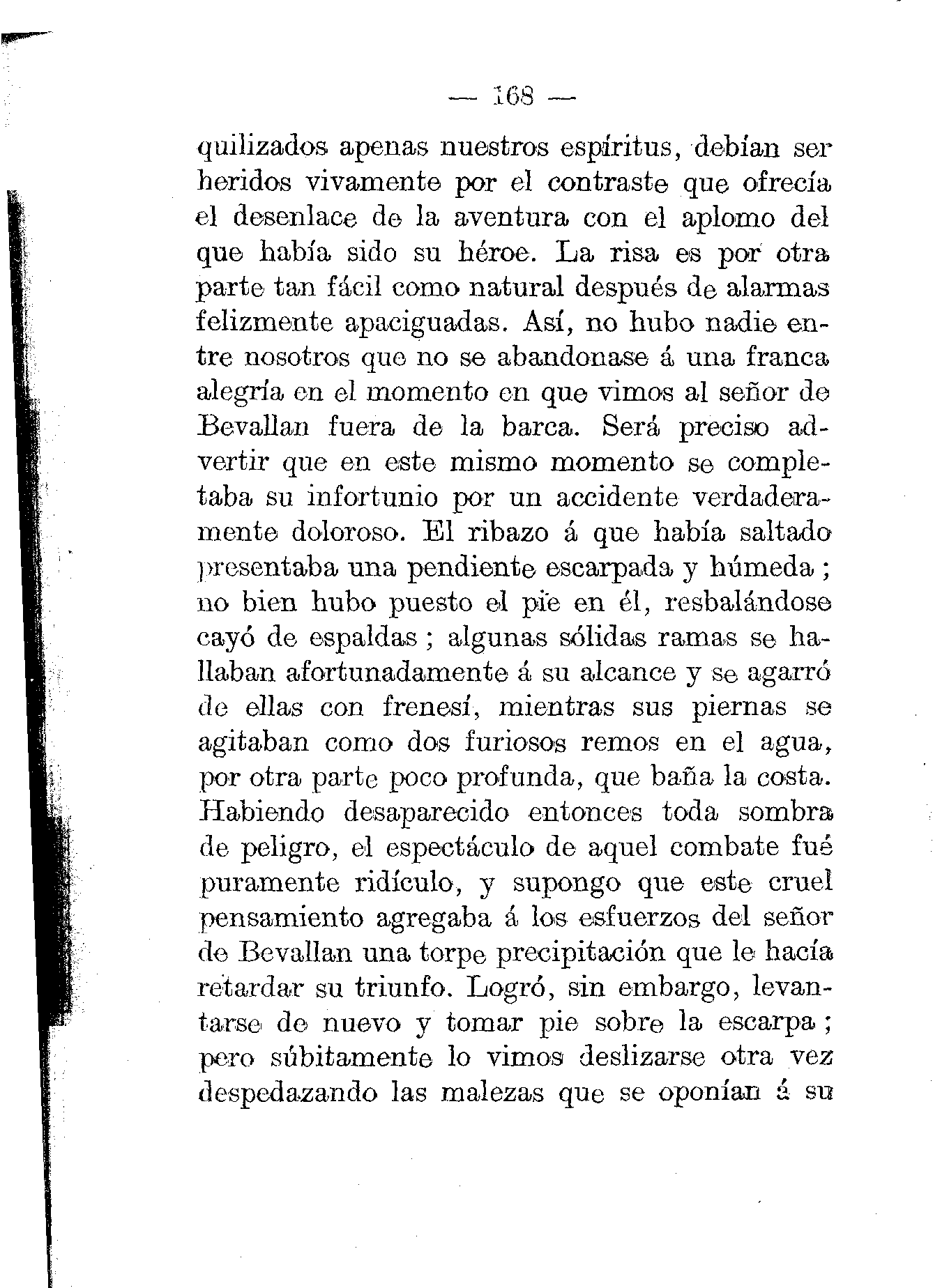 — 168 —

quilizados apenas nuestros espíritus, debían ser heridos vivamente por el contraste que ofrecía el desenlace de la aventura con el aplomo del que había sido su héroe. La risa es por otra parte tan fácil como natural después de alarmas felizmente apaciguadas. Así, no hubo nadie entre nosotros que no se abandonase á una franca alegría en el momento en que vimos al señor de Bevallan fuera de la barca. Será preciso advertir que en este mismo momento se completaba su infortunio por un accidente verdaderamente doloroso. El ribazo á que había saltado presentaba una pendiente escarpada y húmeda; no bien hubo puesto el pie en él, resbalándose cayó de espaldas; algunas sólidas ramas se hallaban afortunadamente á su alcance y se agarró de ellas con frenesí, mientras sus piernas se agitaban como dos furiosos remos en el agua, por otra parte poco profunda, que baña la costa. Habiendo desaparecido entonces toda sombra de peligro, el espectáculo de aquel combate fué puramente ridículo, y supongo que este cruel pensamiento agregaba á los esfuerzos del señor de Bevallan una torpe precipitación que le hacía retardar su triunfo. Logró, sin embargo, levantarse de nuevo y tomar pie sobre la escarpa; pero súbitamente lo vimos deslizarse otra vez despedazando las malezas que se oponían á su